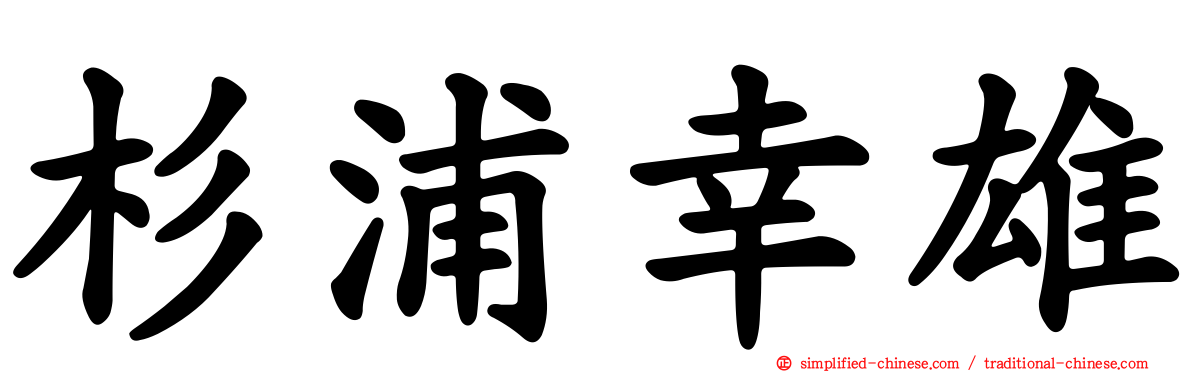 杉浦幸雄

simplified-chinese.com / traditional-chinese.com